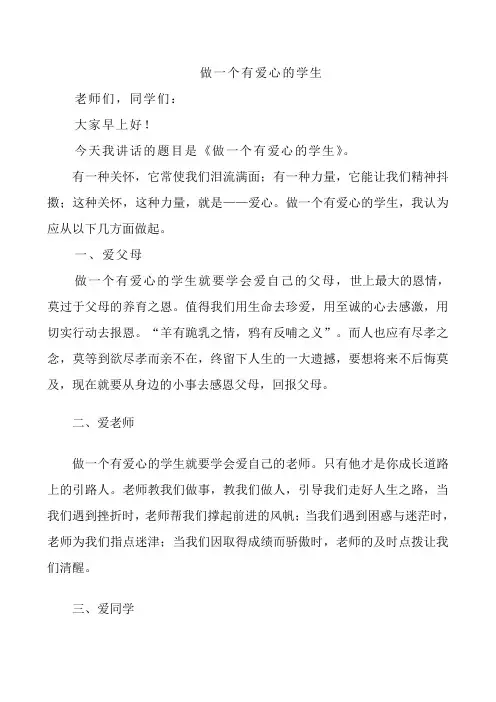 做一个有爱心的学生

老师们，同学们：

大家早上好！

今天我讲话的题目是《做一个有爱心的学生》。

有一种关怀，它常使我们泪流满面；有一种力量，它能让我们精神抖擞；这种关怀，这种力量，就是——爱心。做一个有爱心的学生，我认为应从以下几方面做起。

一、爱父母

做一个有爱心的学生就要学会爱自己的父母，世上最大的恩情，莫过于父母的养育之恩。值得我们用生命去珍爱，用至诚的心去感激，用切实行动去报恩。“羊有跪乳之情，鸦有反哺之义”。而人也应有尽孝之念，莫等到欲尽孝而亲不在，终留下人生的一大遗憾，要想将来不后悔莫及，现在就要从身边的小事去感恩父母，回报父母。

二、爱老师

做一个有爱心的学生就要学会爱自己的老师。只有他才是你成长道路上的引路人。老师教我们做事，教我们做人，引导我们走好人生之路，当我们遇到挫折时，老师帮我们撑起前进的风帆；当我们遇到困惑与迷茫时，老师为我们指点迷津；当我们因取得成绩而骄傲时，老师的及时点拨让我们清醒。

三、爱同学